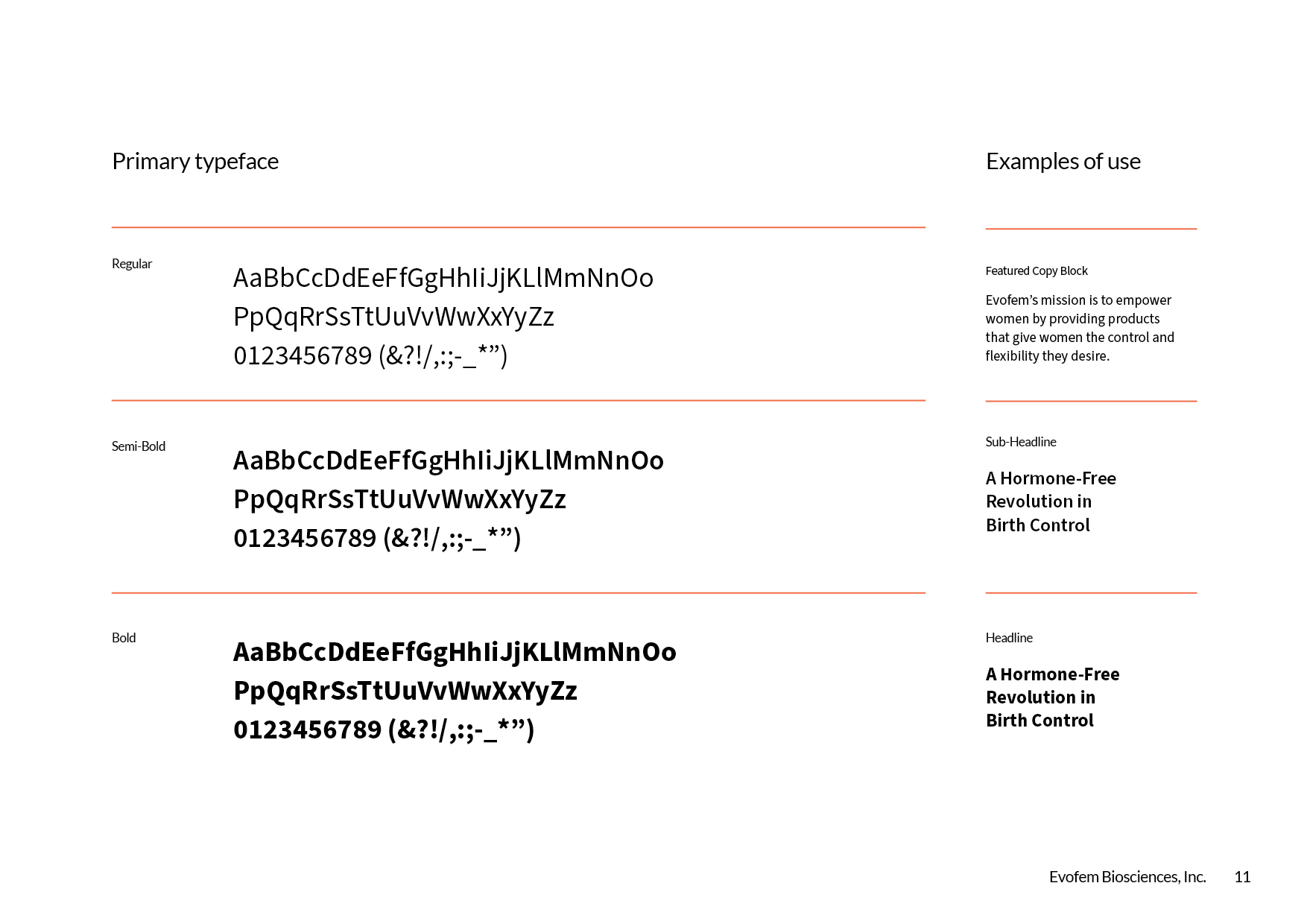 Primary typeface

Regular

AaBbCcDdEeFfGgHhIiJjKLlMmNnOo
PpQqRrSsTtUuVvWwXxYyZz
0123456789 (&?!/,:;-_*”)

Semi-Bold

AaBbCcDdEeFfGgHhIiJjKLlMmNnOo
PpQqRrSsTtUuVvWwXxYyZz
0123456789 (&?!/,:;-_*”)

Bold

AaBbCcDdEeFfGgHhIiJjKLlMmNnOo
PpQqRrSsTtUuVvWwXxYyZz
0123456789 (&?!/,:;-_*”)

Examples of use

Featured Copy Block

Evofem’s mission is to empower women by providing products that give women the control and flexibility they desire.

Sub-Headline

A Hormone-Free Revolution in Birth Control

Headline

A Hormone-Free Revolution in Birth Control

Evofem Biosciences, Inc. 11